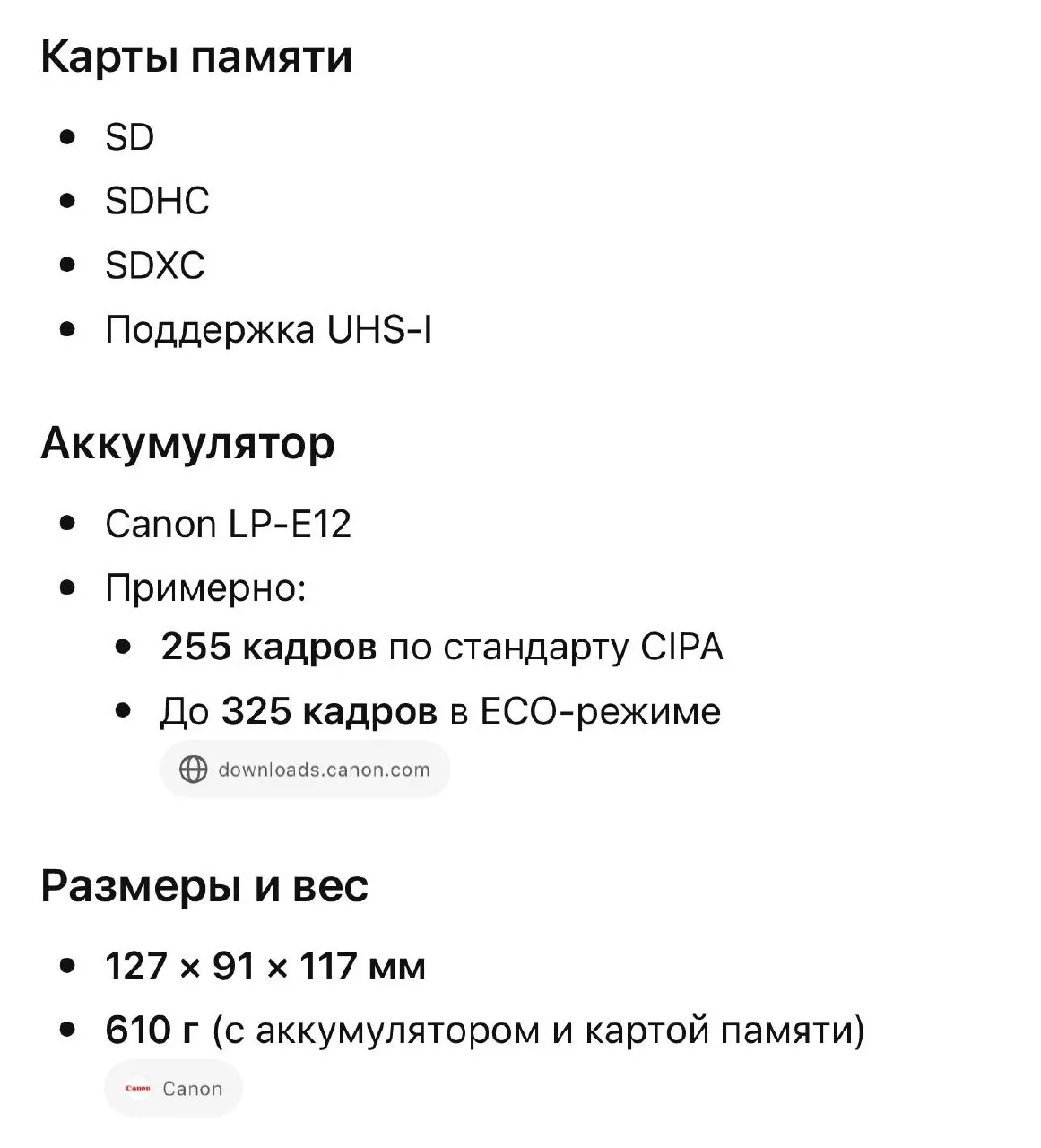 Карты памяти

- SD
- SDHC
- SDXC
- Поддержка UHS-I

Аккумулятор

- Canon LP-E12
- Примерно:
  - 255 кадров по стандарту CIPA
  - До 325 кадров в ECO-режиме

downloads.canon.com

Размеры и вес

- 127 × 91 × 117 мм
- 610 г (с аккумулятором и картой памяти)

Canon Canon